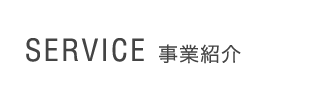 SERVICE 事業紹介